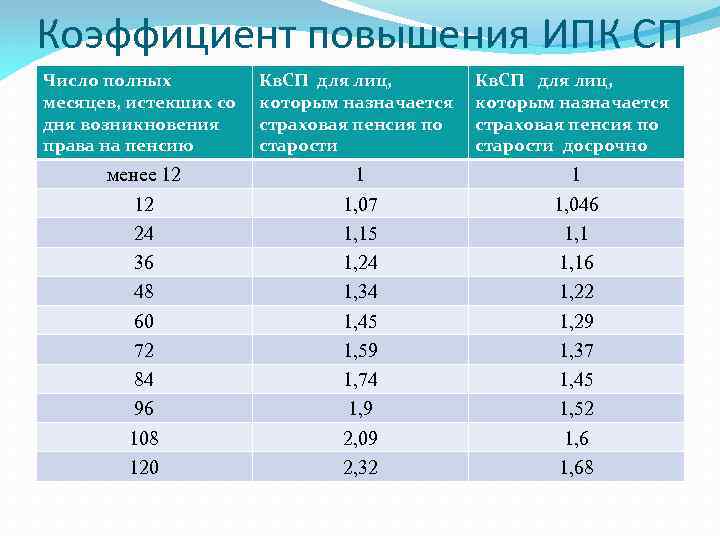 Коэффициент повышения ИПК СП

| Число полных месяцев, истекших со дня возникновения права на пенсию | КвСП для лиц, которым назначается страховая пенсия по старости | КвСП для лиц, которым назначается страховая пенсия по старости досрочно |
|---|---|---|
| менее 12 | 1 | 1 |
| 12 | 1,07 | 1,046 |
| 24 | 1,15 | 1,1 |
| 36 | 1,24 | 1,16 |
| 48 | 1,34 | 1,22 |
| 60 | 1,45 | 1,29 |
| 72 | 1,59 | 1,37 |
| 84 | 1,74 | 1,45 |
| 96 | 1,9 | 1,52 |
| 108 | 2,09 | 1,6 |
| 120 | 2,32 | 1,68 |